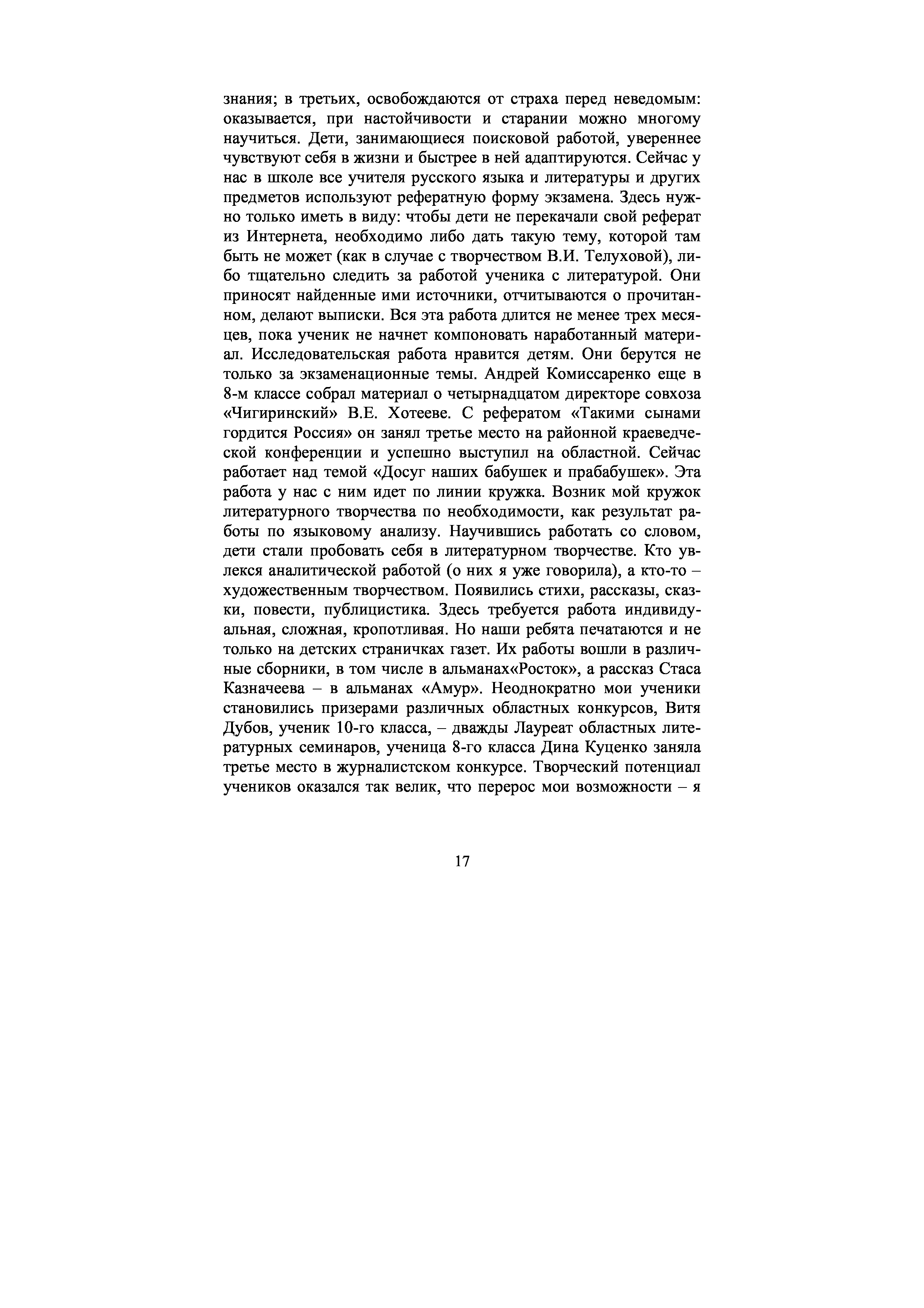 знания; в третьих, освобождаются от страха перед неведомым: оказывается, при настойчивости и старании можно многому научиться. Дети, занимающиеся поисковой работой, увереннее чувствуют себя в жизни и быстрее в ней адаптируются. Сейчас у нас в школе все учителя русского языка и литературы и других предметов используют реферативную форму экзамена. Здесь нужно только иметь в виду: чтобы дети не перекачали свой реферат из Интернета, необходимо либо дать такую тему, которой там быть не может (как в случае с творчеством В.И. Телуховой), либо тщательно следить за работой ученика с литературой. Они приносят найденные ими источники, отчитываются о прочитанном, делают выписки. Вся эта работа длится не менее трех месяцев, пока ученик не начнет компоновать наработанный материал. Исследовательская работа нравится детям. Они берутся не только за экзаменационные темы. Андрей Комиссаренко еще в 8-м классе собрал материал о четырнадцатом директоре совхоза «Чигиринский» В.Е. Хотееве. С рефератом «Такими сынами гордится Россия» он занял третье место на районной краеведческой конференции и успешно выступил на областной. Сейчас работает над темой «Досуг наших бабушек и прабабушек». Эта работа у нас с ним идет по линии кружка. Возник мой кружок литературного творчества по необходимости, как результат работы по языковому анализу. Научившись работать со словом, дети стали пробовать себя в литературном творчестве. Кто увлекся аналитической работой (о них я уже говорила), а кто-то – художественным творчеством. Появились стихи, рассказы, сказки, повести, публицистика. Здесь требуется работа индивидуальная, сложная, кропотливая. Но наши ребята печатаются и не только на детских страничках газет. Их работы вошли в различные сборники, в том числе в альманах«Росток», а рассказ Стаса Казначеева – в альманах «Амур». Неоднократно мои ученики становились призерами различных областных конкурсов, Витя Дубов, ученик 10-го класса, – дважды Лауреат областных литературных семинаров, ученица 8-го класса Дина Куценко заняла третье место в журналистском конкурсе. Творческий потенциал учеников оказался так велик, что перерос мои возможности – я

17